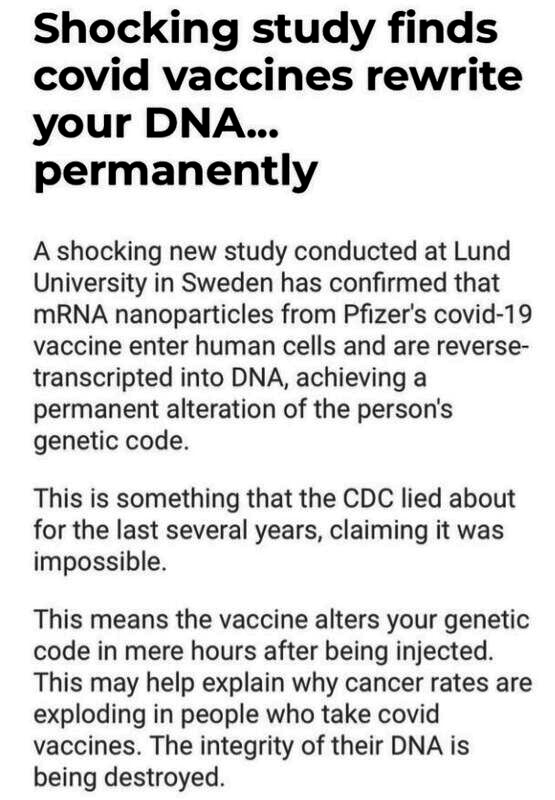 Shocking study finds covid vaccines rewrite your DNA... permanently

A shocking new study conducted at Lund University in Sweden has confirmed that mRNA nanoparticles from Pfizer's covid-19 vaccine enter human cells and are reverse-transcripted into DNA, achieving a permanent alteration of the person's genetic code.

This is something that the CDC lied about for the last several years, claiming it was impossible.

This means the vaccine alters your genetic code in mere hours after being injected. This may help explain why cancer rates are exploding in people who take covid vaccines. The integrity of their DNA is being destroyed.